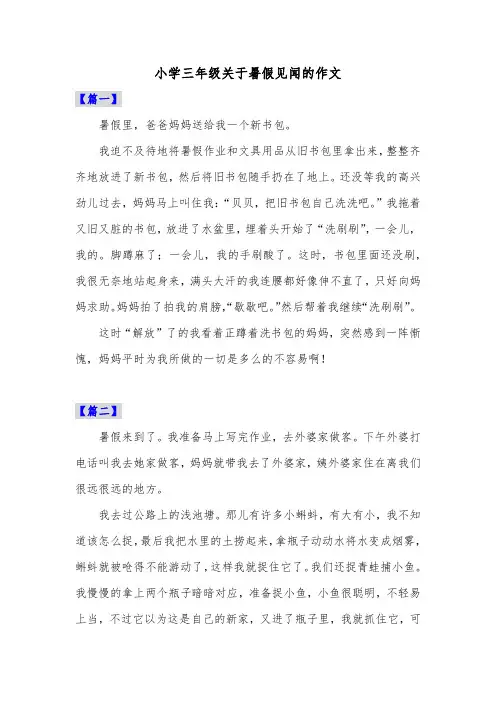 小学三年级关于暑假见闻的作文

【篇一】

暑假里，爸爸妈妈送给我一个新书包。

我迫不及待地将暑假作业和文具用品从旧书包里拿出来，整整齐齐地放进了新书包，然后将旧书包随手扔在了地上。还没等我的高兴劲儿过去，妈妈马上叫住我：“贝贝，把旧书包自己洗洗吧。”我拖着又旧又脏的书包，放进了水盆里，埋着头开始了“洗刷刷”，一会儿，我的。脚蹲麻了；一会儿，我的手刷酸了。这时，书包里面还没刷，我很无奈地站起身来，满头大汗的我连腰都好像伸不直了，只好向妈妈求助。妈妈拍了拍我的肩膀，“歇歇吧。”然后帮着我继续“洗刷刷”。

这时“解放”了的我看着正蹲着洗书包的妈妈，突然感到一阵惭愧，妈妈平时为我所做的一切是多么的不容易啊！

【篇二】

暑假来到了。我准备马上写完作业，去外婆家做客。下午外婆打电话叫我去她家做客，妈妈就带我去了外婆家，姨外婆家住在离我们很远很远的地方。

我去过公路上的浅池塘。那儿有许多小蝌蚪，有大有小，我不知道该怎么捉，最后我把水里的土捞起来，拿瓶子动动水将水变成烟雾，蝌蚪就被呛得不能游动了，这样我就捉住它了。我们还捉青蛙捕小鱼。我慢慢的拿上两个瓶子暗暗对应，准备捉小鱼，小鱼很聪明，不轻易上当，不过它以为这是自己的新家，又进了瓶子里，我就抓住它，可